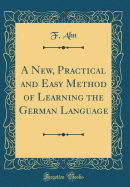 F. Ahn

A New, Practical and Easy Method of Learning the German Language

Forgotten Books